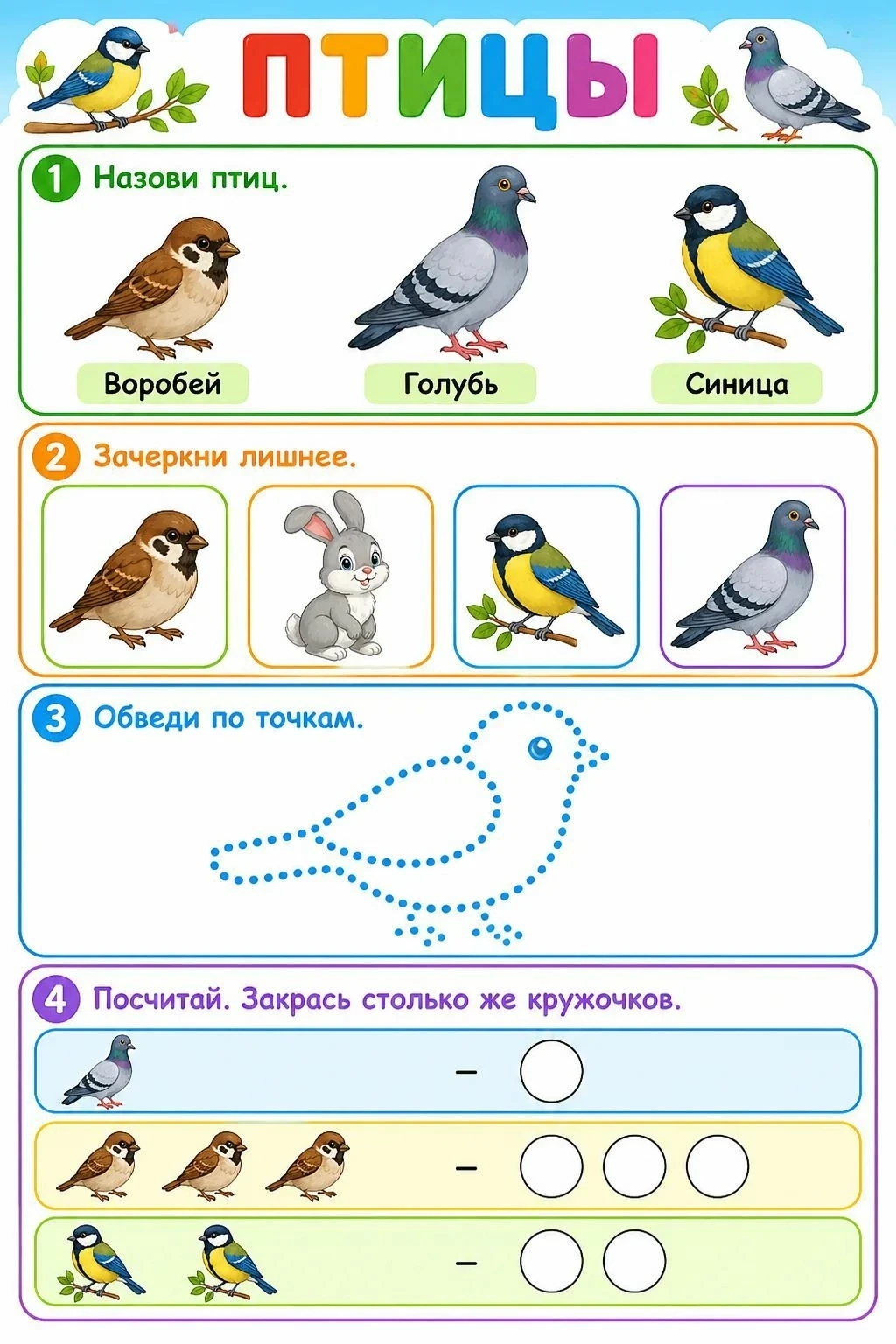 ПТИЦЫ

1 Назови птиц.

Воробей
Голубь
Синица

2 Зачеркни лишнее.

3 Обведи по точкам.

4 Посчитай. Закрась столько же кружочков.

–

–

–